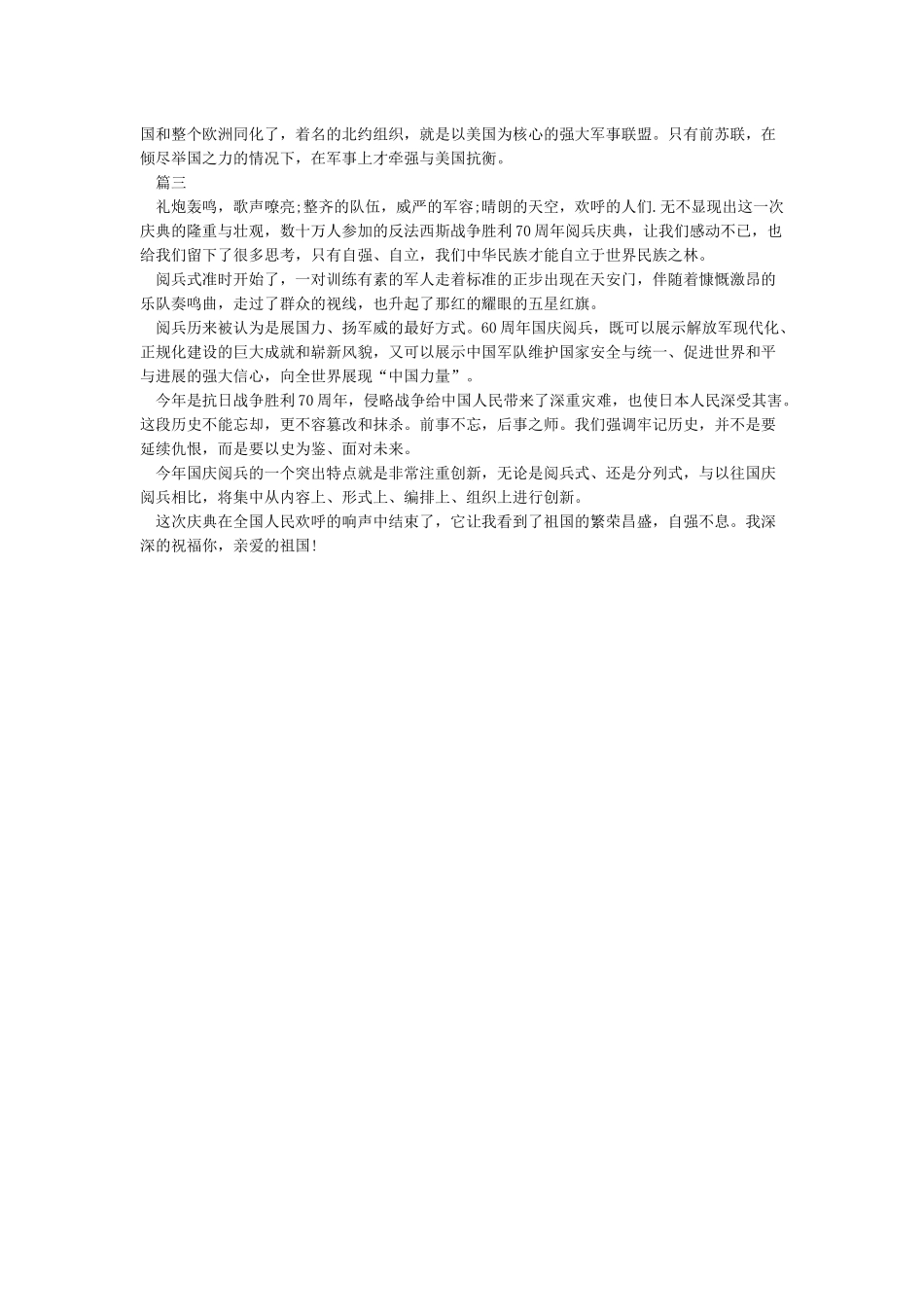 国和整个欧洲同化了，着名的北约组织，就是以美国为核心的强大军事联盟。只有前苏联，在倾尽举国之力的情况下，在军事上才牵强与美国抗衡。

篇三

礼炮轰鸣，歌声嘹亮;整齐的队伍，威严的军容;晴朗的天空，欢呼的人们.无不显现出这一次庆典的隆重与壮观，数十万人参加的反法西斯战争胜利70周年阅兵庆典，让我们感动不已，也给我们留下了很多思考，只有自强、自立，我们中华民族才能自立于世界民族之林。

阅兵式准时开始了，一对训练有素的军人走着标准的正步出现在天安门，伴随着慷慨激昂的乐队奏鸣曲，走过了群众的视线，也升起了那红的耀眼的五星红旗。

阅兵历来被认为是展国力、扬军威的最好方式。60周年国庆阅兵，既可以展示解放军现代化、正规化建设的巨大成就和崭新风貌，又可以展示中国军队维护国家安全与统一、促进世界和平与进展的强大信心，向全世界展现“中国力量”。

今年是抗日战争胜利70周年，侵略战争给中国人民带来了深重灾难，也使日本人民深受其害。这段历史不能忘却，更不容篡改和抹杀。前事不忘，后事之师。我们强调牢记历史，并不是要延续仇恨，而是要以史为鉴、面对未来。

今年国庆阅兵的一个突出特点就是非常注重创新，无论是阅兵式、还是分列式，与以往国庆阅兵相比，将集中从内容上、形式上、编排上、组织上进行创新。

这次庆典在全国人民欢呼的响声中结束了，它让我看到了祖国的繁荣昌盛，自强不息。我深深的祝福你，亲爱的祖国!